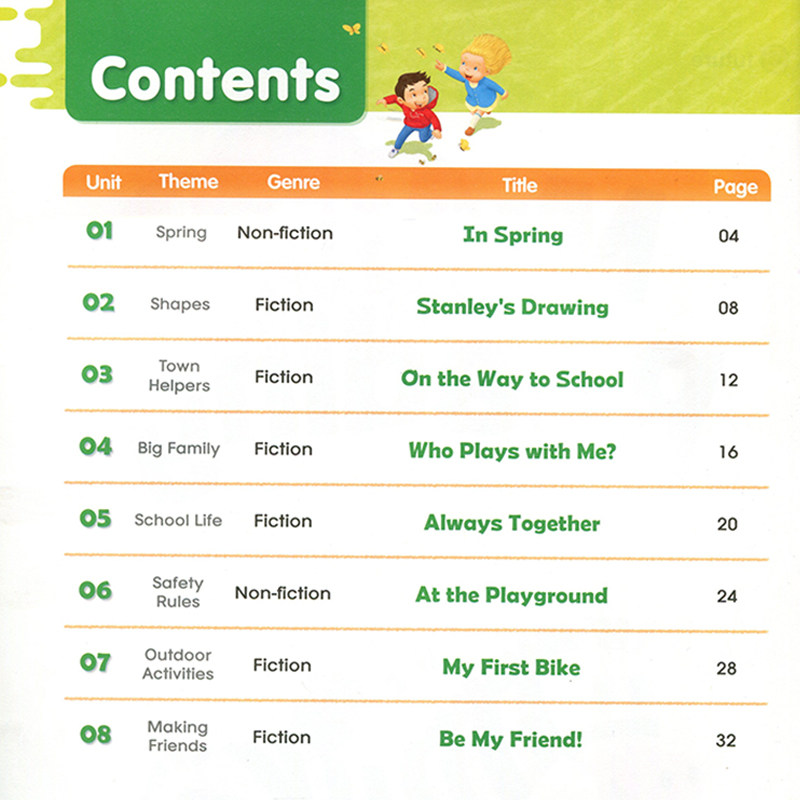 Contents

| Unit | Theme | Genre | Title | Page |
|---|---|---|---|---|
| 01 | Spring | Non-fiction | In Spring | 04 |
| 02 | Shapes | Fiction | Stanley's Drawing | 08 |
| 03 | Town Helpers | Fiction | On the Way to School | 12 |
| 04 | Big Family | Fiction | Who Plays with Me? | 16 |
| 05 | School Life | Fiction | Always Together | 20 |
| 06 | Safety Rules | Non-fiction | At the Playground | 24 |
| 07 | Outdoor Activities | Fiction | My First Bike | 28 |
| 08 | Making Friends | Fiction | Be My Friend! | 32 |